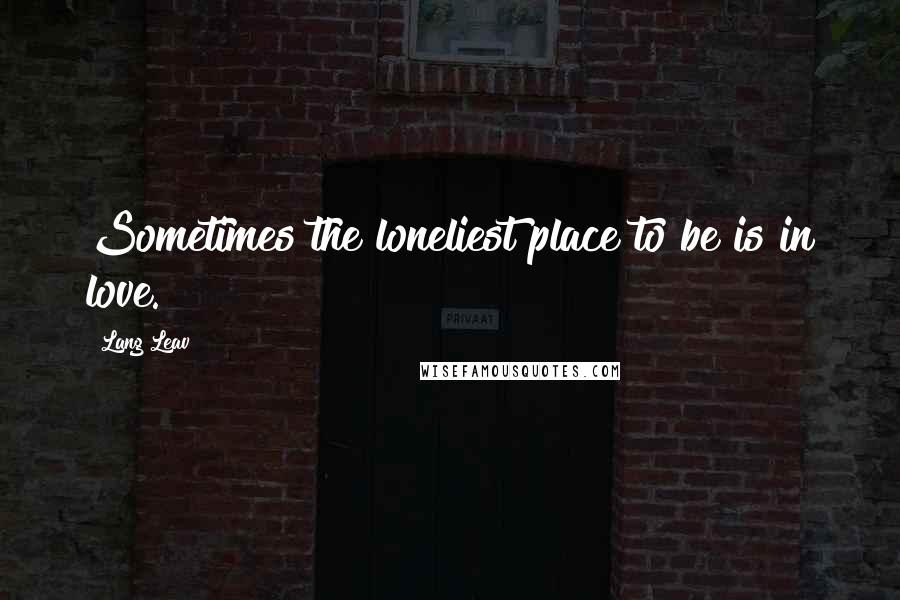 Sometimes the loneliest place to be is in love.

Lang Leav

PRIVAAT

WISEFAMOUSQUOTES.COM